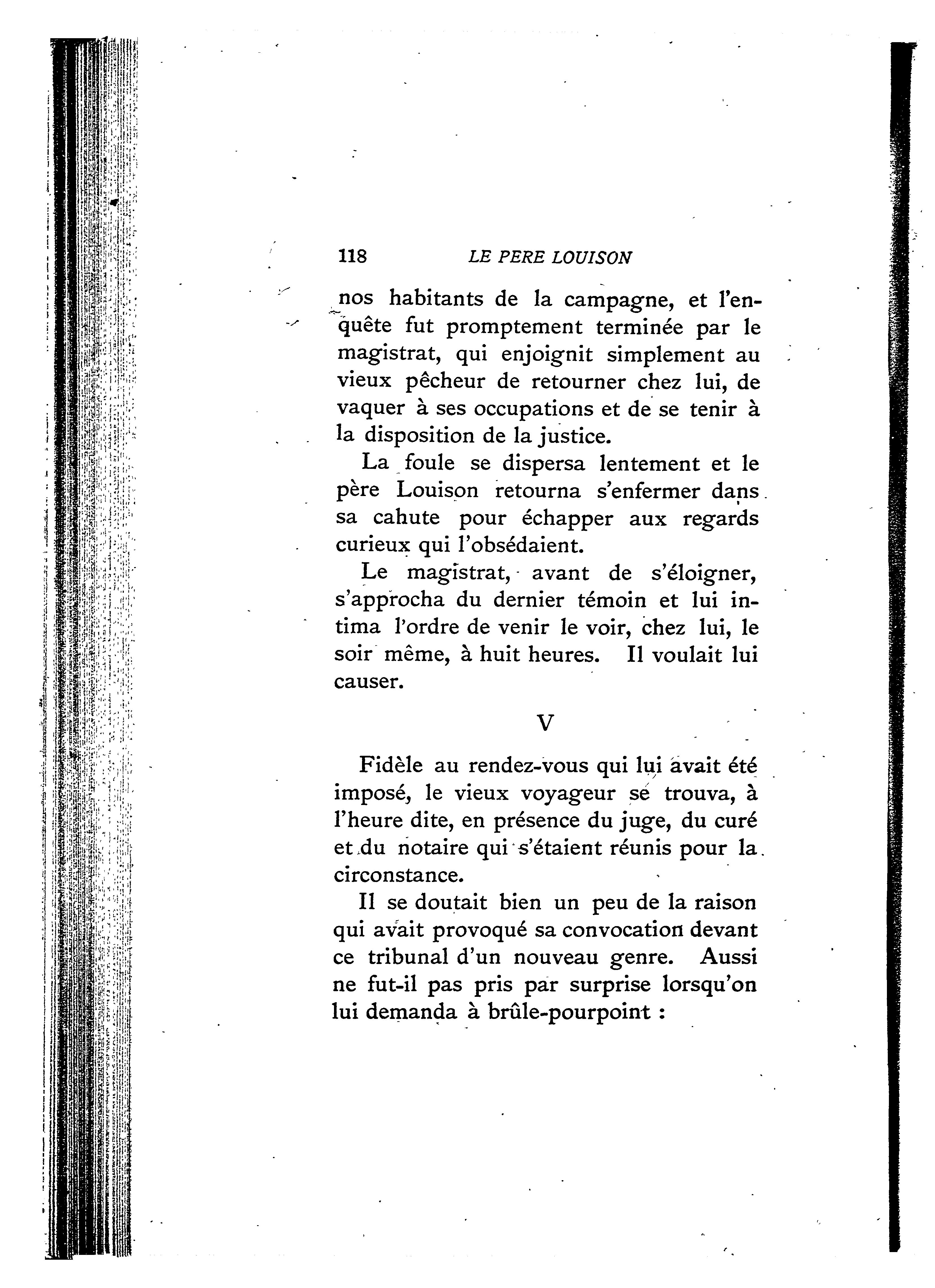 118 LE PERE LOUISON

nos habitants de la campagne, et l'enquête fut promptement terminée par le magistrat, qui enjoignit simplement au vieux pêcheur de retourner chez lui, de vaquer à ses occupations et de se tenir à la disposition de la justice.

La foule se dispersa lentement et le père Louison retourna s'enfermer dans sa cahute pour échapper aux regards curieux qui l'obsédaient.

Le magistrat, avant de s'éloigner, s'approcha du dernier témoin et lui intima l'ordre de venir le voir, chez lui, le soir même, à huit heures. Il voulait lui causer.

V

Fidèle au rendez-vous qui lui avait été imposé, le vieux voyageur se trouva, à l'heure dite, en présence du juge, du curé et du notaire qui s'étaient réunis pour la circonstance.

Il se doutait bien un peu de la raison qui avait provoqué sa convocation devant ce tribunal d'un nouveau genre. Aussi ne fut-il pas pris par surprise lorsqu'on lui demanda à brûle-pourpoint :